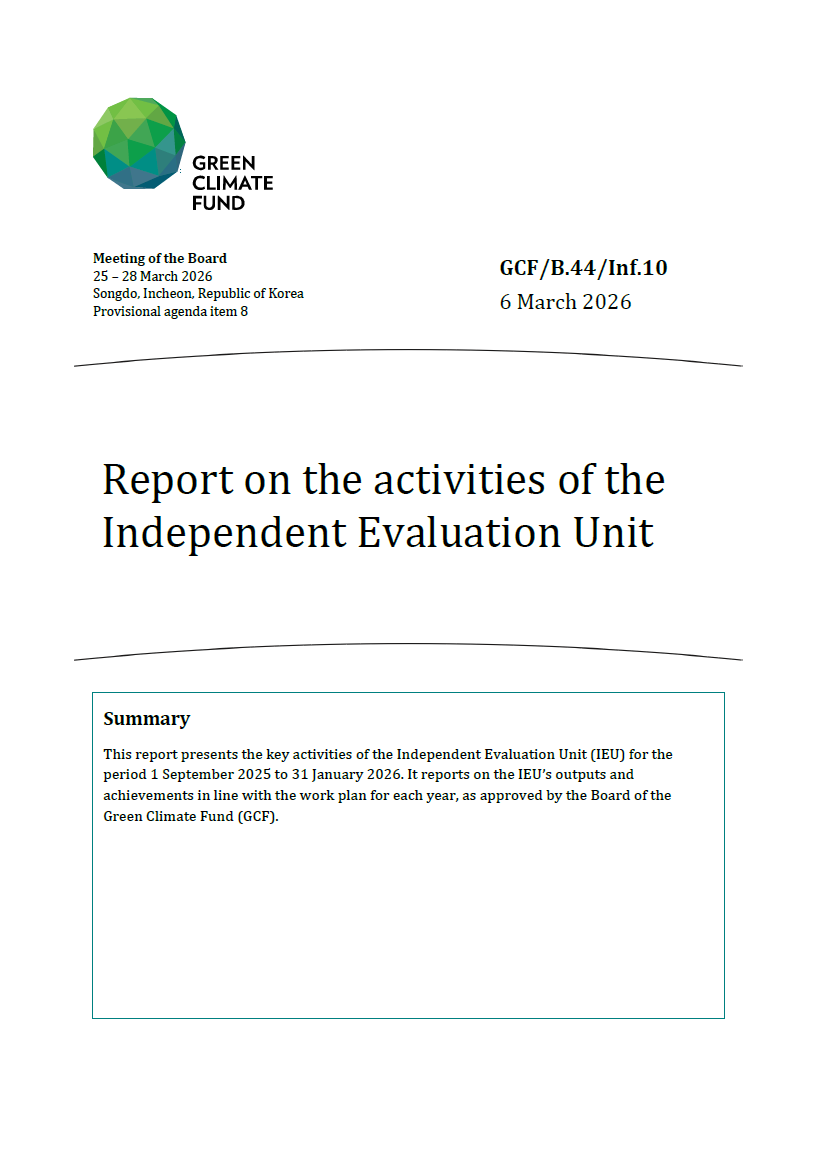 GREEN CLIMATE FUND

Meeting of the Board
25 – 28 March 2026
Songdo, Incheon, Republic of Korea
Provisional agenda item 8

GCF/B.44/Inf.10
6 March 2026

Report on the activities of the Independent Evaluation Unit

Summary

This report presents the key activities of the Independent Evaluation Unit (IEU) for the period 1 September 2025 to 31 January 2026. It reports on the IEU's outputs and achievements in line with the work plan for each year, as approved by the Board of the Green Climate Fund (GCF).